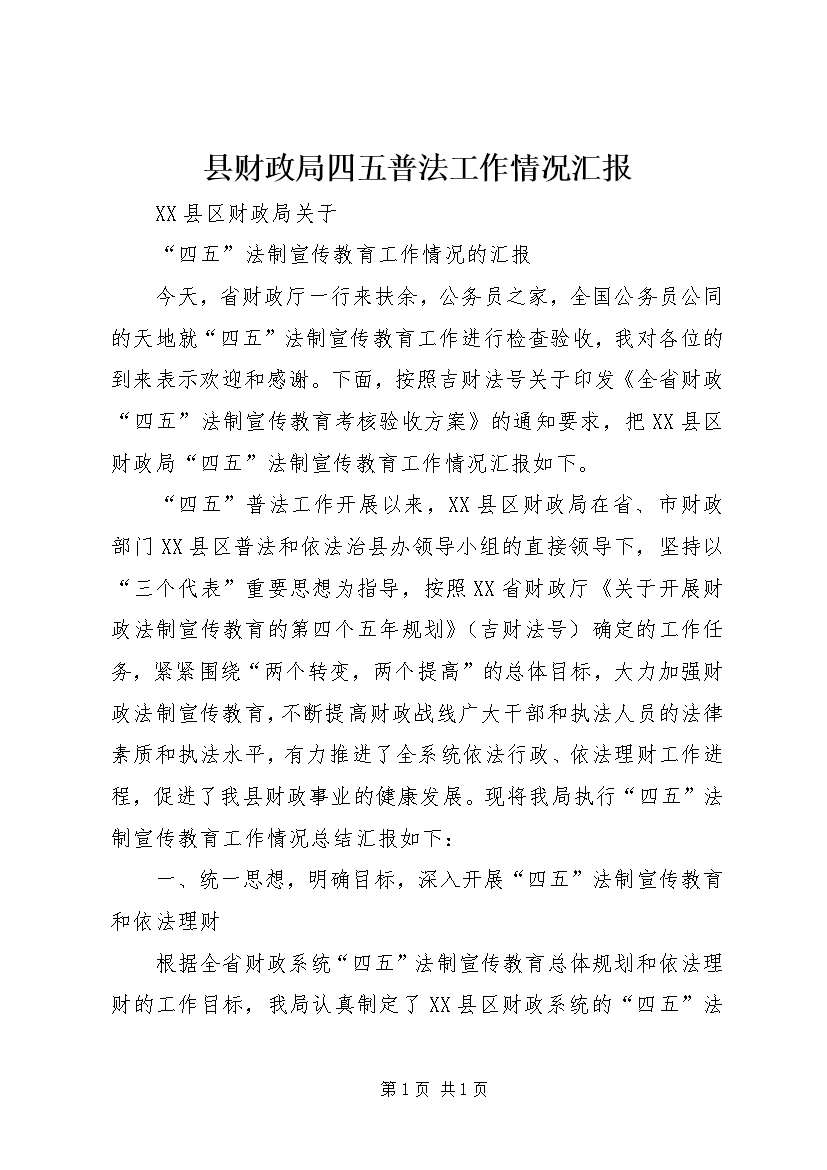 县财政局四五普法工作情况汇报

XX县区财政局关于

“四五”法制宣传教育工作情况的汇报

今天，省财政厅一行来扶余，公务员之家，全国公务员公同的天地就“四五”法制宣传教育工作进行检查验收，我对各位的到来表示欢迎和感谢。下面，按照吉财法号关于印发《全省财政“四五”法制宣传教育考核验收方案》的通知要求，把XX县区财政局“四五”法制宣传教育工作情况汇报如下。

“四五”普法工作开展以来，XX县区财政局在省、市财政部门XX县区普法和依法治县办领导小组的直接领导下，坚持以“三个代表”重要思想为指导，按照XX省财政厅《关于开展财政法制宣传教育的第四个五年规划》（吉财法号）确定的工作任务，紧紧围绕“两个转变，两个提高”的总体目标，大力加强财政法制宣传教育，不断提高财政战线广大干部和执法人员的法律素质和执法水平，有力推进了全系统依法行政、依法理财工作进程，促进了我县财政事业的健康发展。现将我局执行“四五”法制宣传教育工作情况总结汇报如下：

一、统一思想，明确目标，深入开展“四五”法制宣传教育和依法理财

根据全省财政系统“四五”法制宣传教育总体规划和依法理财的工作目标，我局认真制定了XX县区财政系统的“四五”法

第1页 共1页